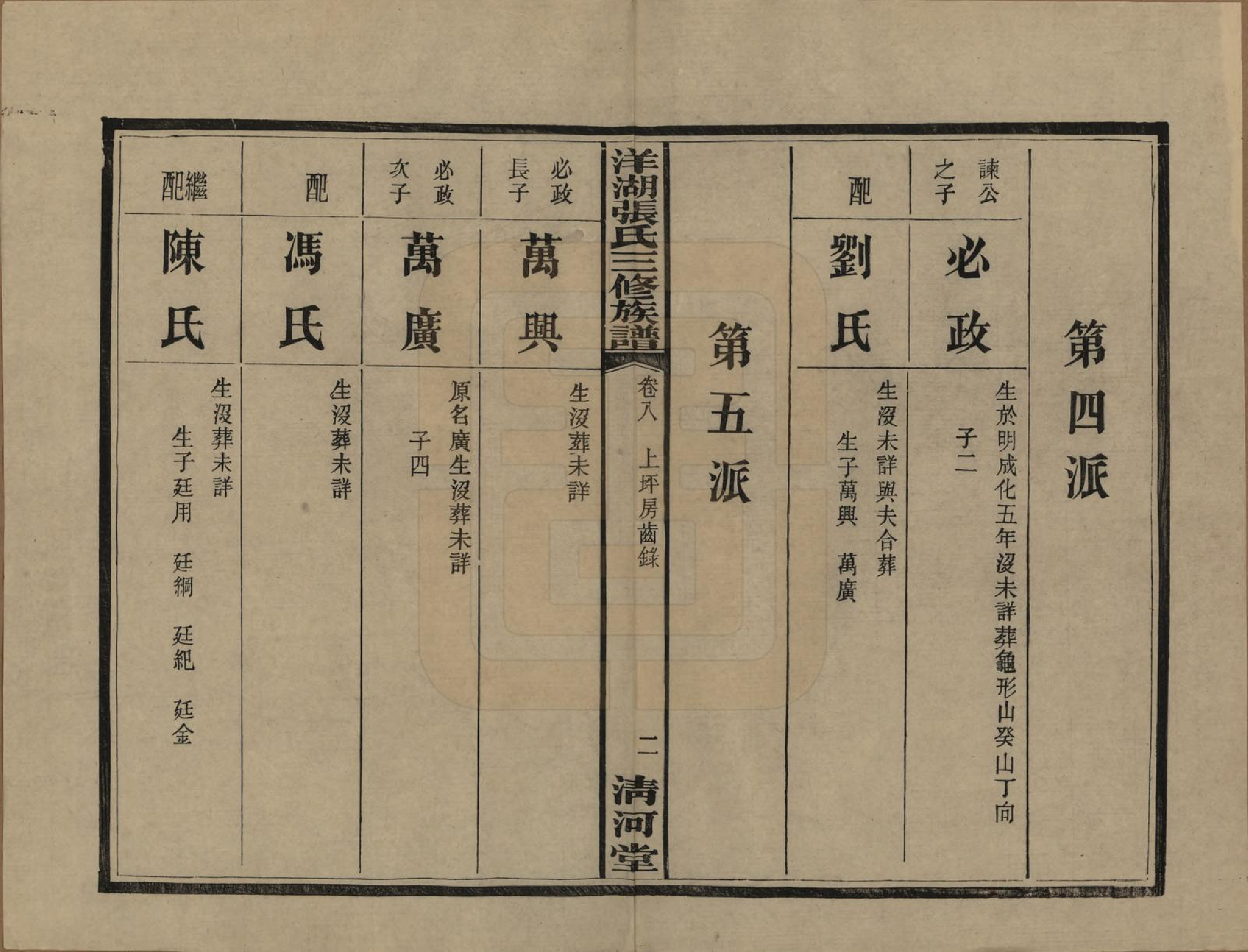 第四派

諫公之子
必政
生於明成化五年沒未詳葬龜形山癸山丁向
子二

配
劉氏
生沒未詳與夫合葬
生子萬興 萬廣

第五派

洋湖張氏三修族譜 卷八 上坪房齒錄 二 清河堂

必政長子
萬興
生沒葬未詳

必政次子
萬廣
原名廣生沒葬未詳
子四

配
馮氏
生沒葬未詳

繼配
陳氏
生沒葬未詳
生子廷用 廷綱 廷紀 廷金